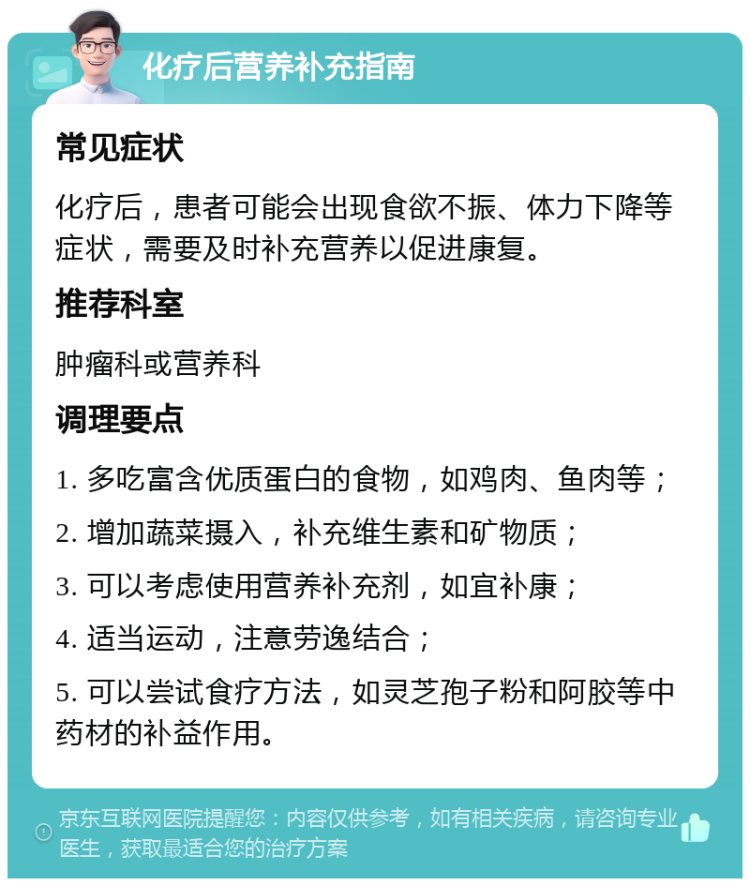 化疗后营养补充指南

常见症状

化疗后，患者可能会出现食欲不振、体力下降等症状，需要及时补充营养以促进康复。

推荐科室

肿瘤科或营养科

调理要点

1. 多吃富含优质蛋白的食物，如鸡肉、鱼肉等；

2. 增加蔬菜摄入，补充维生素和矿物质；

3. 可以考虑使用营养补充剂，如宜补康；

4. 适当运动，注意劳逸结合；

5. 可以尝试食疗方法，如灵芝孢子粉和阿胶等中药材的补益作用。

京东互联网医院提醒您：内容仅供参考，如有相关疾病，请咨询专业医生，获取最适合您的治疗方案